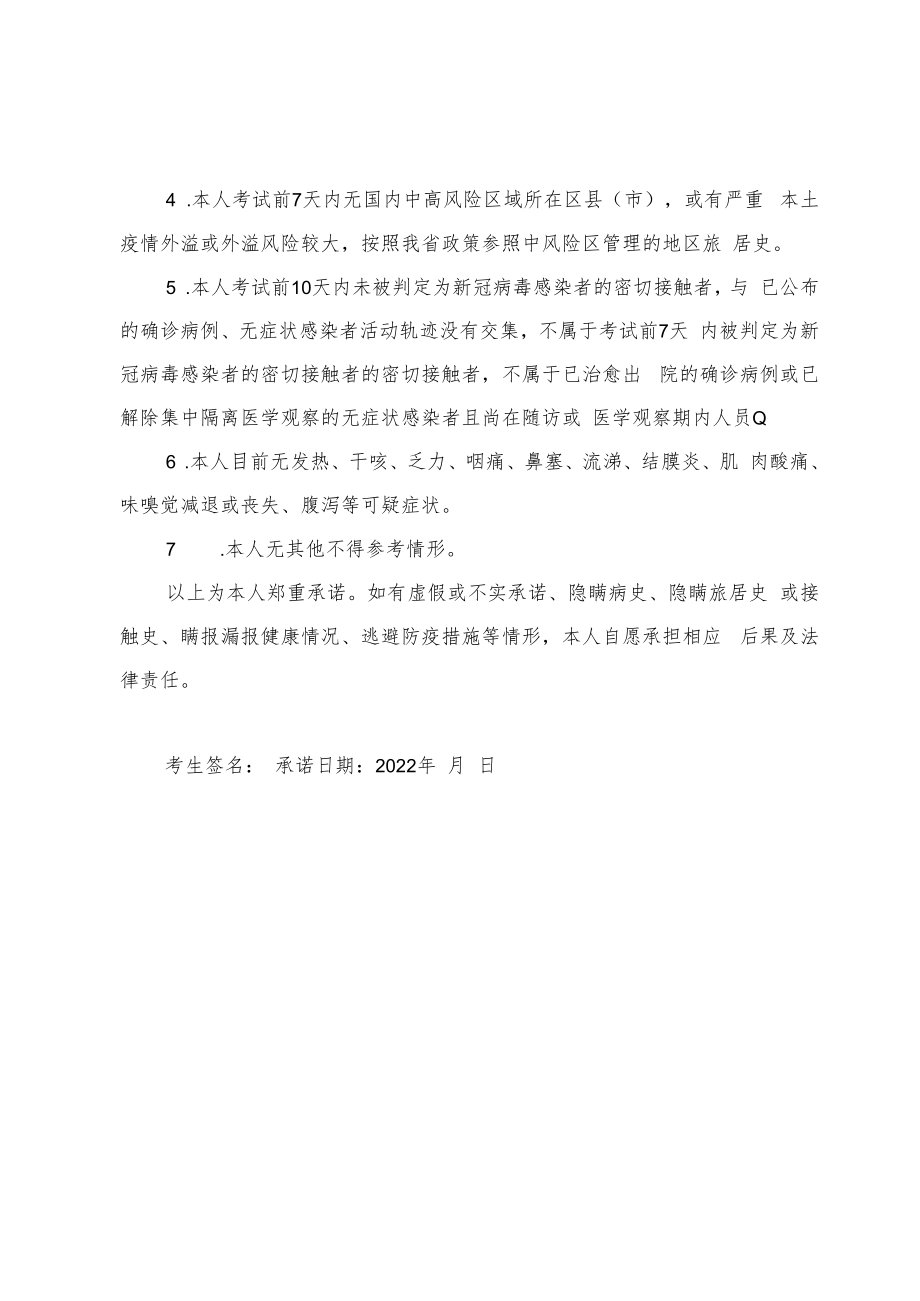 4 .本人考试前7天内无国内中高风险区域所在区县（市），或有严重 本土疫情外溢或外溢风险较大，按照我省政策参照中风险区管理的地区旅 居史。

5 .本人考试前10天内未被判定为新冠病毒感染者的密切接触者，与 已公布的确诊病例、无症状感染者活动轨迹没有交集，不属于考试前7天 内被判定为新冠病毒感染者的密切接触者的密切接触者，不属于已治愈出 院的确诊病例或已解除集中隔离医学观察的无症状感染者且尚在随访或 医学观察期内人员Q

6 .本人目前无发热、干咳、乏力、咽痛、鼻塞、流涕、结膜炎、肌 肉酸痛、味嗅觉减退或丧失、腹泻等可疑症状。

7 .本人无其他不得参考情形。

以上为本人郑重承诺。如有虚假或不实承诺、隐瞒病史、隐瞒旅居史 或接触史、瞒报漏报健康情况、逃避防疫措施等情形，本人自愿承担相应 后果及法律责任。

考生签名： 承诺日期：2022年 月 日